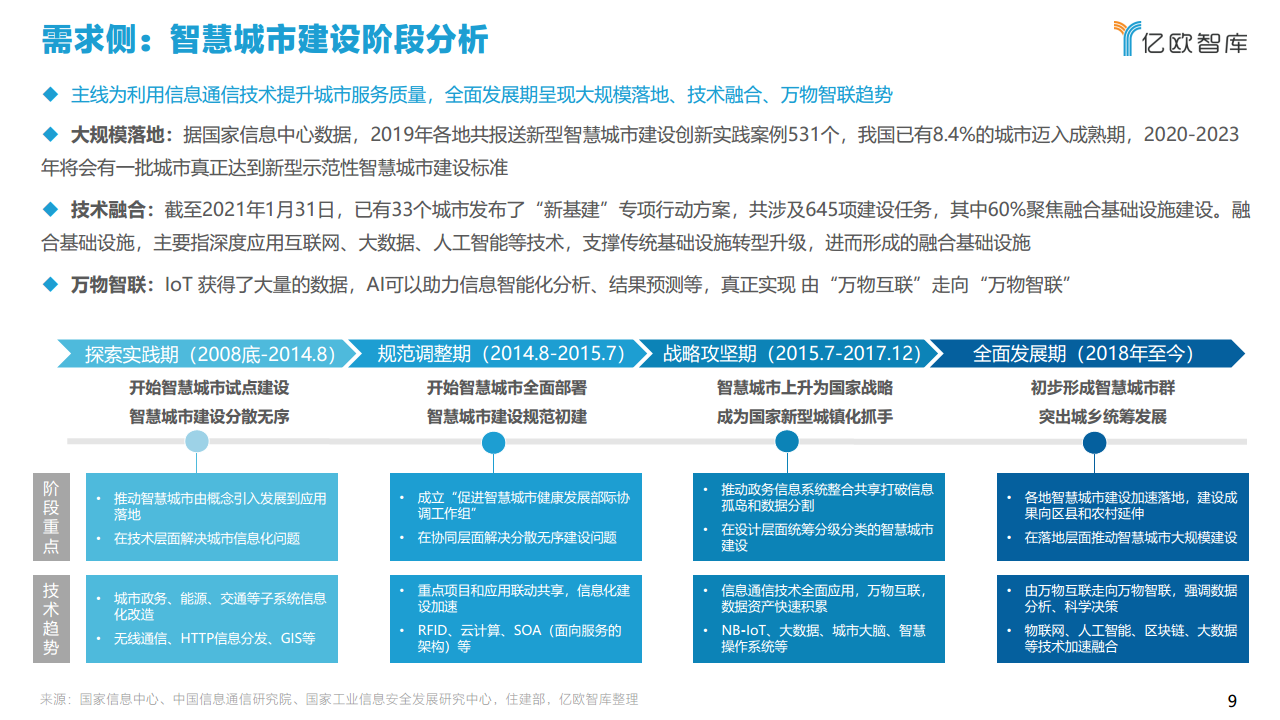 需求侧：智慧城市建设阶段分析

亿欧智库

◆ 主线为利用信息通信技术提升城市服务质量，全面发展期呈现大规模落地、技术融合、万物智联趋势

◆ 大规模落地：据国家信息中心数据，2019年各地共报送新型智慧城市建设创新实践案例531个，我国已有8.4%的城市迈入成熟期，2020-2023年将会有一批城市真正达到新型示范性智慧城市建设标准

◆ 技术融合：截至2021年1月31日，已有33个城市发布了“新基建”专项行动方案，共涉及645项建设任务，其中60%聚焦融合基础设施建设。融合基础设施，主要指深度应用互联网、大数据、人工智能等技术，支撑传统基础设施转型升级，进而形成的融合基础设施

◆ 万物智联：IoT 获得了大量的数据，AI可以助力信息智能化分析、结果预测等，真正实现 由“万物互联”走向“万物智联”

探索实践期（2008底-2014.8）
开始智慧城市试点建设
智慧城市建设分散无序

规范调整期（2014.8-2015.7）
开始智慧城市全面部署
智慧城市建设规范初建

战略攻坚期（2015.7-2017.12）
智慧城市上升为国家战略
成为国家新型城镇化抓手

全面发展期（2018年至今）
初步形成智慧城市群
突出城乡统筹发展

阶段重点

• 推动智慧城市由概念引入发展到应用落地
• 在技术层面解决城市信息化问题

• 成立“促进智慧城市健康发展部际协调工作组”
• 在协同层面解决分散无序建设问题

• 推动政务信息系统整合共享打破信息孤岛和数据分割
• 在设计层面统筹分级分类的智慧城市建设

• 各地智慧城市建设加速落地，建设成果向区县和农村延伸
• 在落地层面推动智慧城市大规模建设

技术趋势

• 城市政务、能源、交通等子系统信息化改造
• 无线通信、HTTP信息分发、GIS等

• 重点项目和应用联动共享，信息化建设加速
• RFID、云计算、SOA（面向服务的架构）等

• 信息通信技术全面应用，万物互联，数据资产快速积累
• NB-IoT、大数据、城市大脑、智慧操作系统等

• 由万物互联走向万物智联，强调数据分析、科学决策
• 物联网、人工智能、区块链、大数据等技术加速融合

来源：国家信息中心、中国信息通信研究院、国家工业信息安全发展研究中心，住建部，亿欧智库整理

9